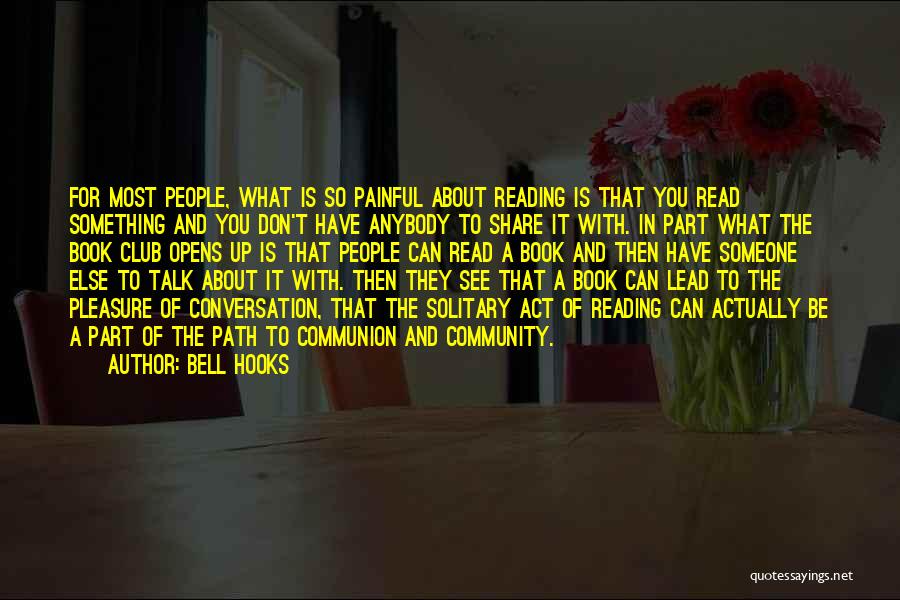 FOR MOST PEOPLE, WHAT IS SO PAINFUL ABOUT READING IS THAT YOU READ SOMETHING AND YOU DON'T HAVE ANYBODY TO SHARE IT WITH. IN PART WHAT THE BOOK CLUB OPENS UP IS THAT PEOPLE CAN READ A BOOK AND THEN HAVE SOMEONE ELSE TO TALK ABOUT IT WITH. THEN THEY SEE THAT A BOOK CAN LEAD TO THE PLEASURE OF CONVERSATION, THAT THE SOLITARY ACT OF READING CAN ACTUALLY BE A PART OF THE PATH TO COMMUNION AND COMMUNITY.

AUTHOR: BELL HOOKS

quotessayings.net